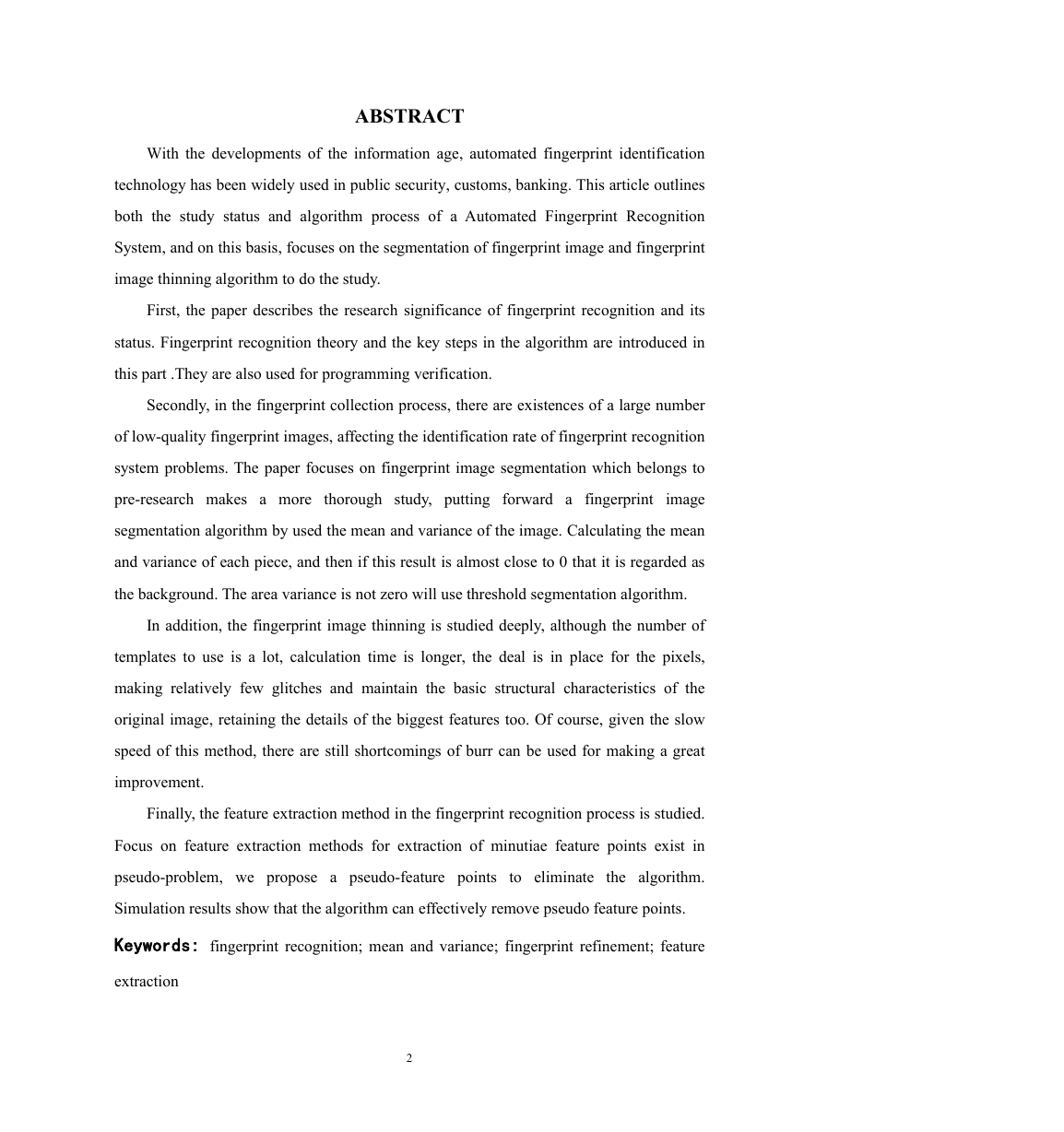 ABSTRACT

With the developments of the information age, automated fingerprint identification technology has been widely used in public security, customs, banking. This article outlines both the study status and algorithm process of a Automated Fingerprint Recognition System, and on this basis, focuses on the segmentation of fingerprint image and fingerprint image thinning algorithm to do the study.

First, the paper describes the research significance of fingerprint recognition and its status. Fingerprint recognition theory and the key steps in the algorithm are introduced in this part .They are also used for programming verification.

Secondly, in the fingerprint collection process, there are existences of a large number of low-quality fingerprint images, affecting the identification rate of fingerprint recognition system problems. The paper focuses on fingerprint image segmentation which belongs to pre-research makes a more thorough study, putting forward a fingerprint image segmentation algorithm by used the mean and variance of the image. Calculating the mean and variance of each piece, and then if this result is almost close to 0 that it is regarded as the background. The area variance is not zero will use threshold segmentation algorithm.

In addition, the fingerprint image thinning is studied deeply, although the number of templates to use is a lot, calculation time is longer, the deal is in place for the pixels, making relatively few glitches and maintain the basic structural characteristics of the original image, retaining the details of the biggest features too. Of course, given the slow speed of this method, there are still shortcomings of burr can be used for making a great improvement.

Finally, the feature extraction method in the fingerprint recognition process is studied. Focus on feature extraction methods for extraction of minutiae feature points exist in pseudo-problem, we propose a pseudo-feature points to eliminate the algorithm. Simulation results show that the algorithm can effectively remove pseudo feature points.

Keywords: fingerprint recognition; mean and variance; fingerprint refinement; feature extraction

2